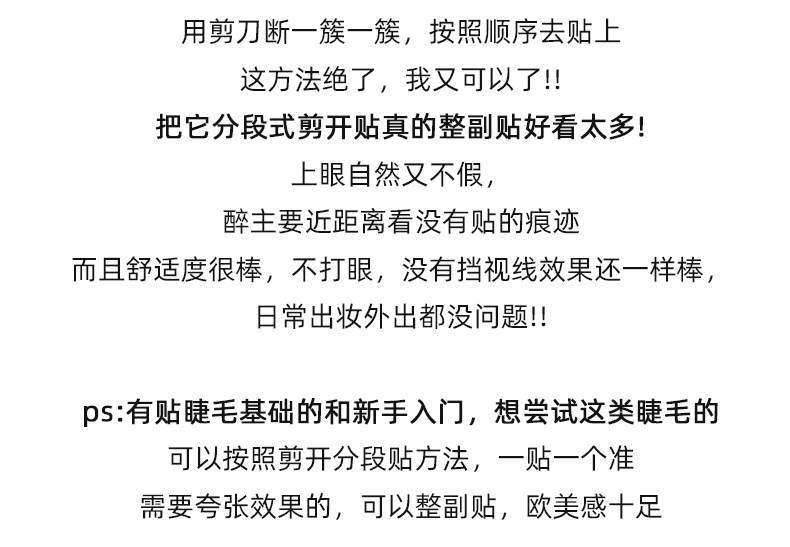 用剪刀断一簇一簇，按照顺序去贴上

这方法绝了，我又可以了!!

把它分段式剪开贴真的整副贴好看太多!

上眼自然又不假，

醉主要近距离看没有贴的痕迹

而且舒适度很棒，不打眼，没有挡视线效果还一样棒，

日常出妆外出都没问题!!

ps:有贴睫毛基础的和新手入门，想尝试这类睫毛的

可以按照剪开分段贴方法，一贴一个准

需要夸张效果的，可以整副贴，欧美感十足